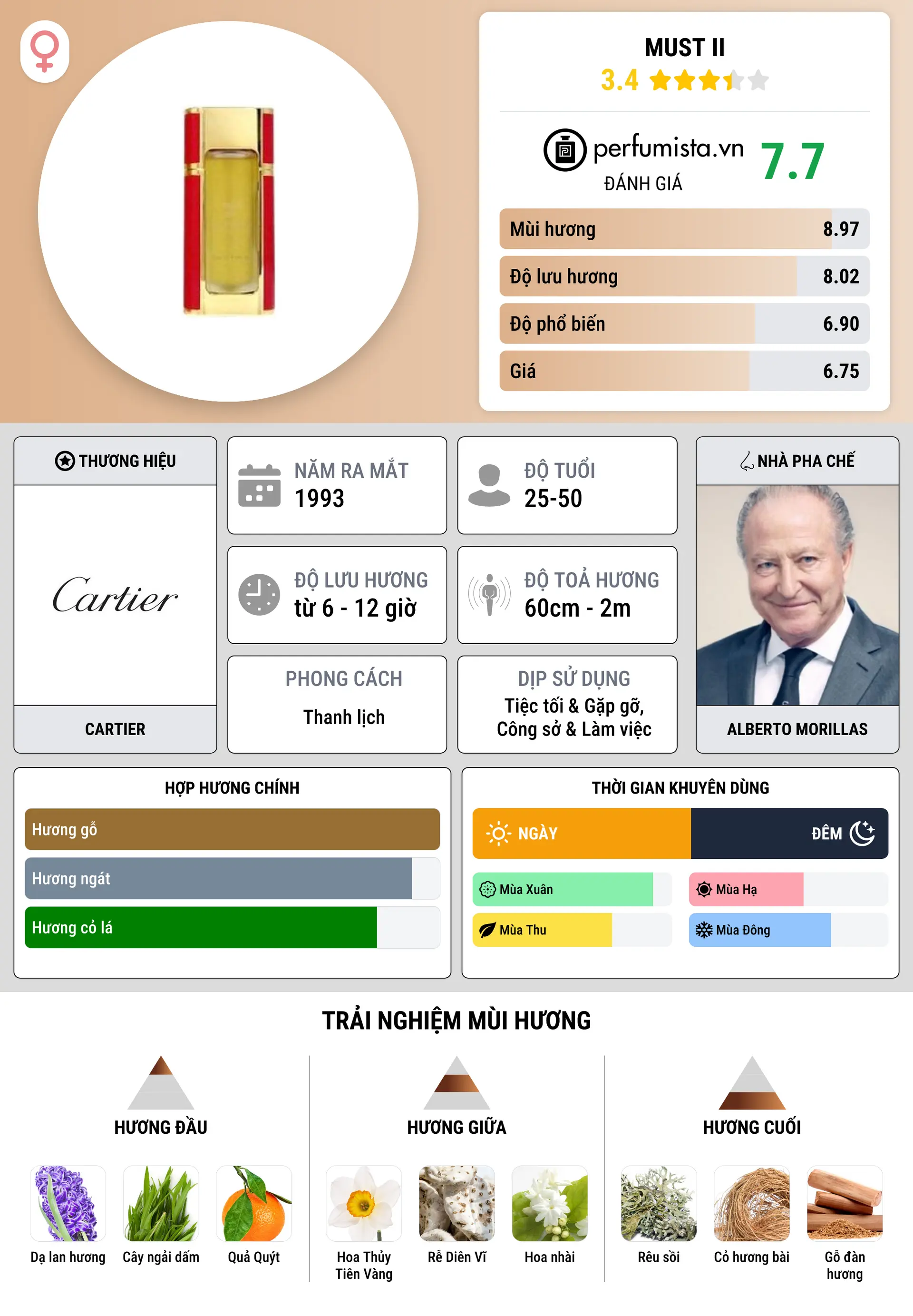 MUST II
3.4

perfumista.vn
ĐÁNH GIÁ
7.7

Mùi hương 8.97
Độ lưu hương 8.02
Độ phổ biến 6.90
Giá 6.75

THƯƠNG HIỆU
Cartier
CARTIER

NĂM RA MẮT
1993

ĐỘ TUỔI
25-50

ĐỘ LƯU HƯƠNG
từ 6 - 12 giờ

ĐỘ TOẢ HƯƠNG
60cm - 2m

PHONG CÁCH
Thanh lịch

DỊP SỬ DỤNG
Tiệc tối & Gặp gỡ, Công sở & Làm việc

NHÀ PHA CHẾ
ALBERTO MORILLAS

HỢP HƯƠNG CHÍNH
Hương gỗ
Hương ngát
Hương cỏ lá

THỜI GIAN KHUYÊN DÙNG
NGÀY
ĐÊM
Mùa Xuân
Mùa Hạ
Mùa Thu
Mùa Đông

TRẢI NGHIỆM MÙI HƯƠNG

HƯƠNG ĐẦU
Dạ lan hương
Cây ngải dấm
Quả Quýt

HƯƠNG GIỮA
Hoa Thủy Tiên Vàng
Rễ Diên Vĩ
Hoa nhài

HƯƠNG CUỐI
Rêu sồi
Cỏ hương bài
Gỗ đàn hương